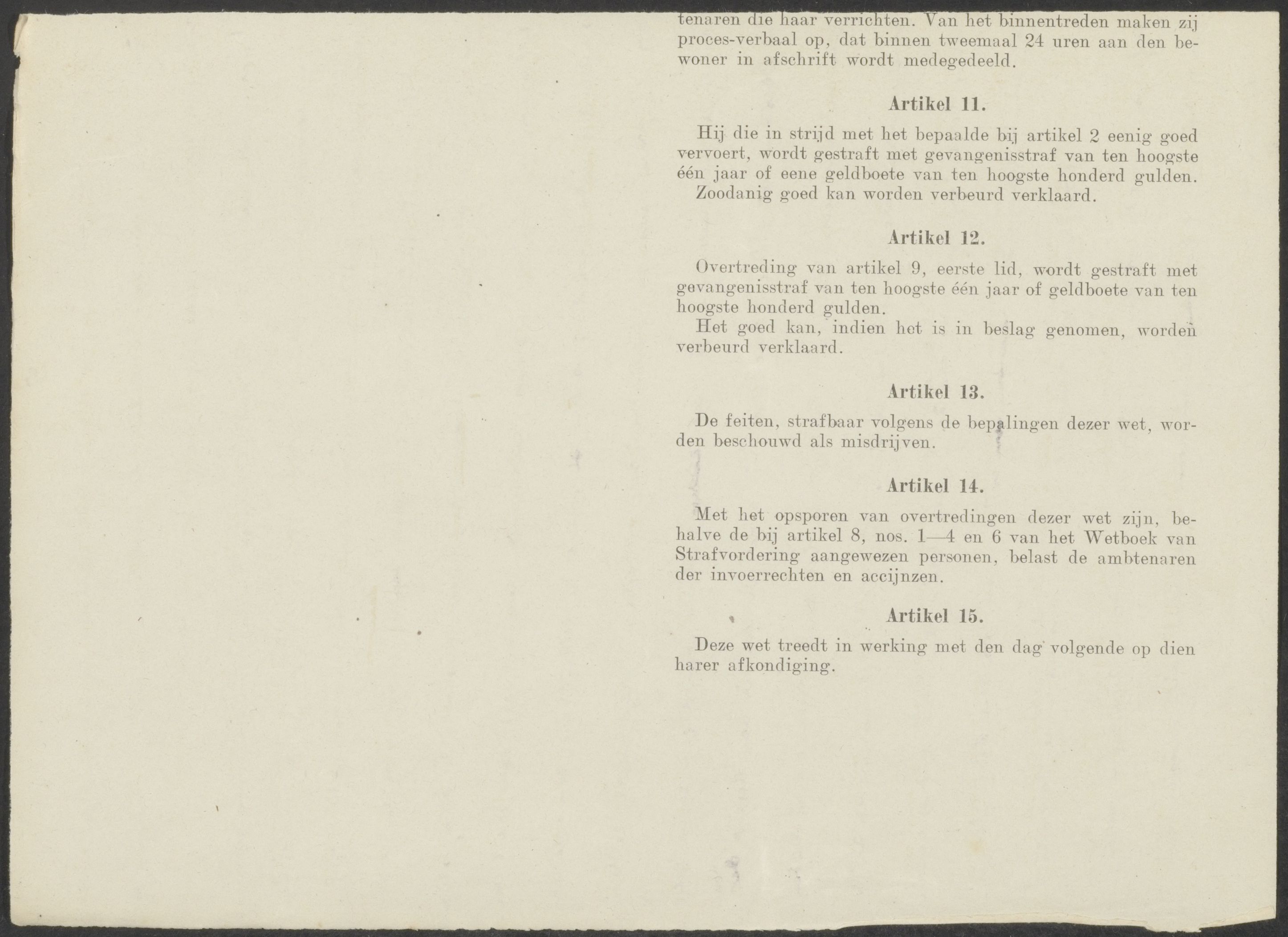 tenaren die haar verrichten. Van het binnentreden maken zij proces-verbaal op, dat binnen tweemaal 24 uren aan den bewoner in afschrift wordt medegedeeld.

Artikel 11.

Hij die in strijd met het bepaalde bij artikel 2 eenig goed vervoert, wordt gestraft met gevangenisstraf van ten hoogste één jaar of eene geldboete van ten hoogste honderd gulden.
Zoodanig goed kan worden verbeurd verklaard.

Artikel 12.

Overtreding van artikel 9, eerste lid, wordt gestraft met gevangenisstraf van ten hoogste één jaar of geldboete van ten hoogste honderd gulden.
Het goed kan, indien het is in beslag genomen, worden verbeurd verklaard.

Artikel 13.

De feiten, strafbaar volgens de bepalingen dezer wet, worden beschouwd als misdrijven.

Artikel 14.

Met het opsporen van overtredingen dezer wet zijn, behalve de bij artikel 8, nos. 1—4 en 6 van het Wetboek van Strafvordering aangewezen personen, belast de ambtenaren der invoerrechten en accijnzen.

Artikel 15.

Deze wet treedt in werking met den dag volgende op dien harer afkondiging.